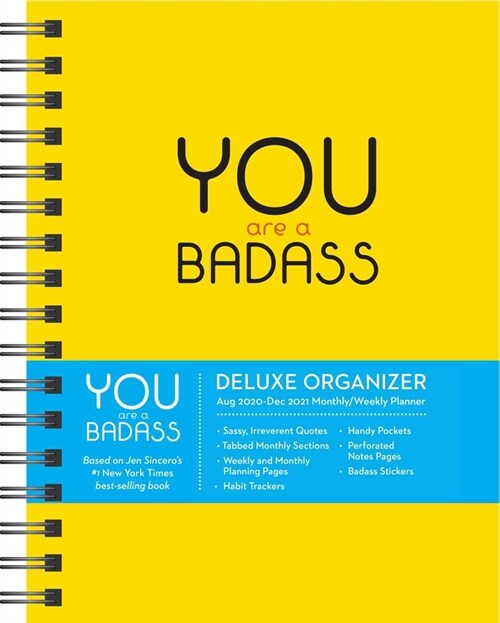 YOU
are a
BADASS

YOU
are a
BADASS

Based on Jen Sincero's #1 New York Times best-selling book

DELUXE ORGANIZER
Aug 2020-Dec 2021 Monthly/Weekly Planner

• Sassy, Irreverent Quotes
• Tabbed Monthly Sections
• Weekly and Monthly Planning Pages
• Habit Trackers

• Handy Pockets
• Perforated Notes Pages
• Badass Stickers